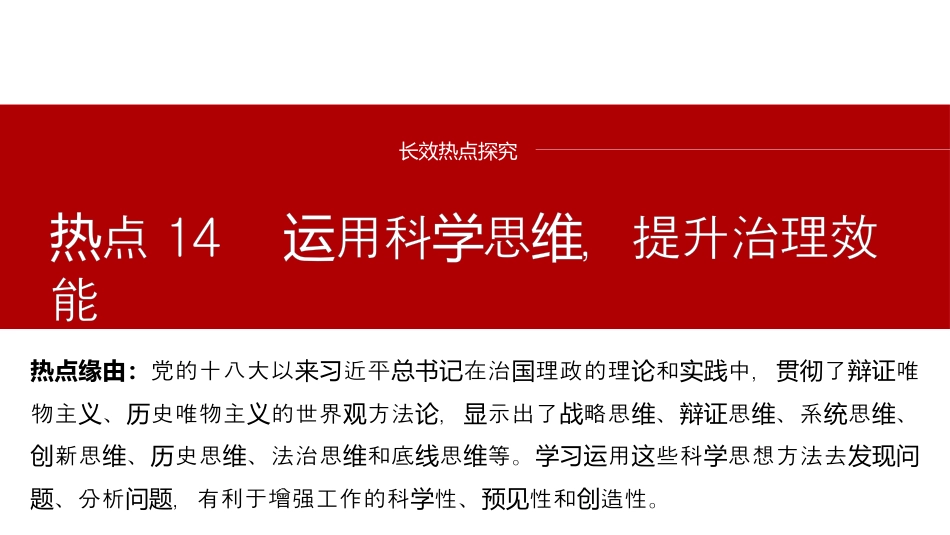 长效热点探究

热点 14　运用科学思维，提升治理效能

热点缘由：党的十八大以来习近平总书记在治国理政的理论和实践中，贯彻了辩证唯物主义、历史唯物主义的世界观方法论，显示出了战略思维、辩证思维、系统思维、创新思维、历史思维、法治思维和底线思维等。学习运用这些科学思想方法去发现问题、分析问题，有利于增强工作的科学性、预见性和创造性。